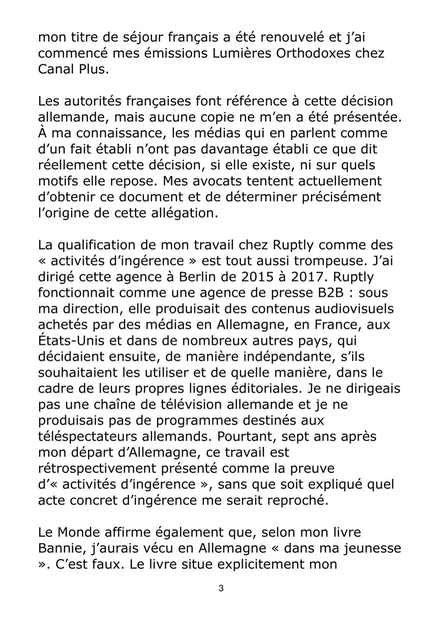 mon titre de séjour français a été renouvelé et j'ai commencé mes émissions Lumières Orthodoxes chez Canal Plus.

Les autorités françaises font référence à cette décision allemande, mais aucune copie ne m'en a été présentée. À ma connaissance, les médias qui en parlent comme d'un fait établi n'ont pas davantage établi ce que dit réellement cette décision, si elle existe, ni sur quels motifs elle repose. Mes avocats tentent actuellement d'obtenir ce document et de déterminer précisément l'origine de cette allégation.

La qualification de mon travail chez Ruptly comme des « activités d'ingérence » est tout aussi trompeuse. J'ai dirigé cette agence à Berlin de 2015 à 2017. Ruptly fonctionnait comme une agence de presse B2B : sous ma direction, elle produisait des contenus audiovisuels achetés par des médias en Allemagne, en France, aux États-Unis et dans de nombreux autres pays, qui décidaient ensuite, de manière indépendante, s'ils souhaitaient les utiliser et de quelle manière, dans le cadre de leurs propres lignes éditoriales. Je ne dirigeais pas une chaîne de télévision allemande et je ne produisais pas de programmes destinés aux téléspectateurs allemands. Pourtant, sept ans après mon départ d'Allemagne, ce travail est rétrospectivement présenté comme la preuve d'« activités d'ingérence », sans que soit expliqué quel acte concret d'ingérence me serait reproché.

Le Monde affirme également que, selon mon livre Bannie, j'aurais vécu en Allemagne « dans ma jeunesse ». C'est faux. Le livre situe explicitement mon

3